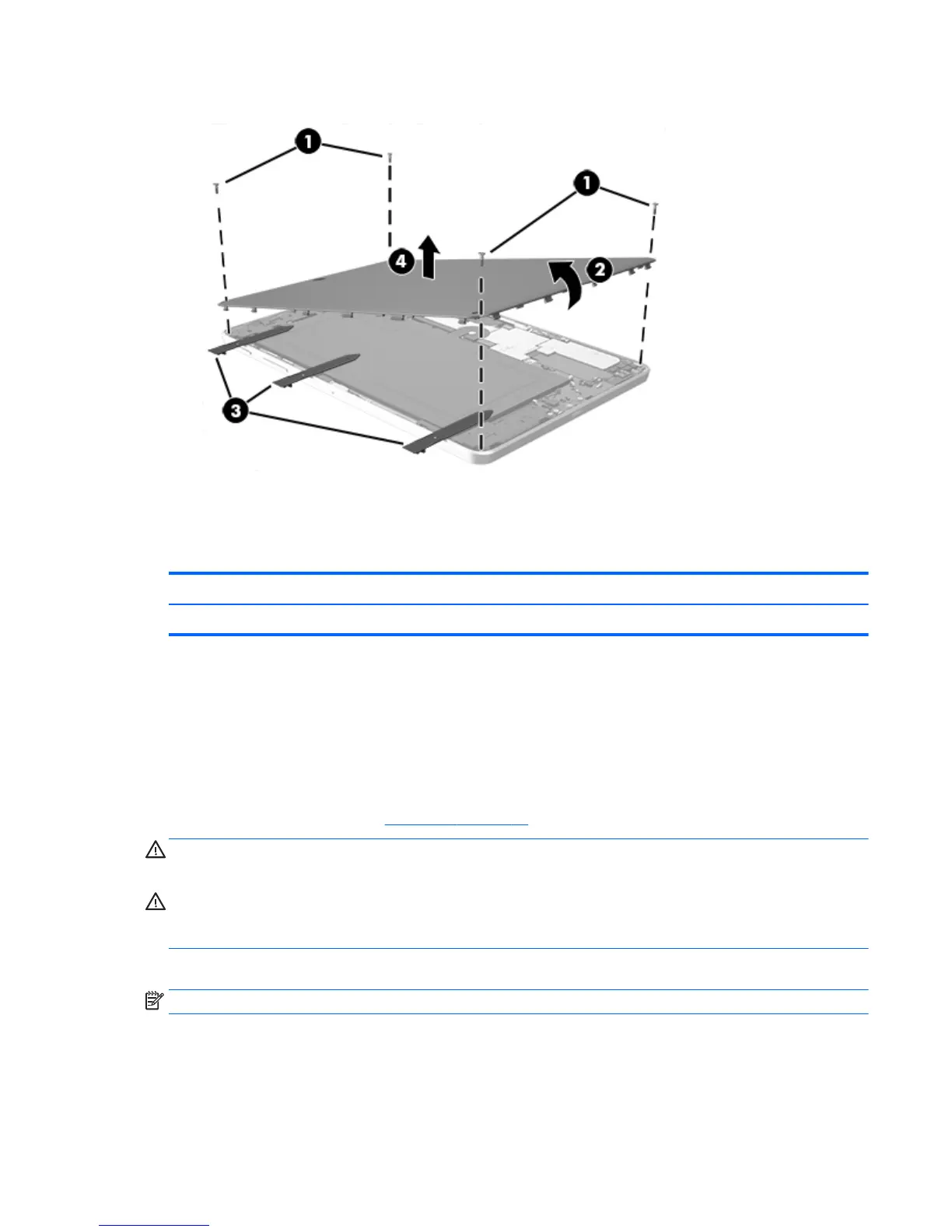 1

1

4

2

3